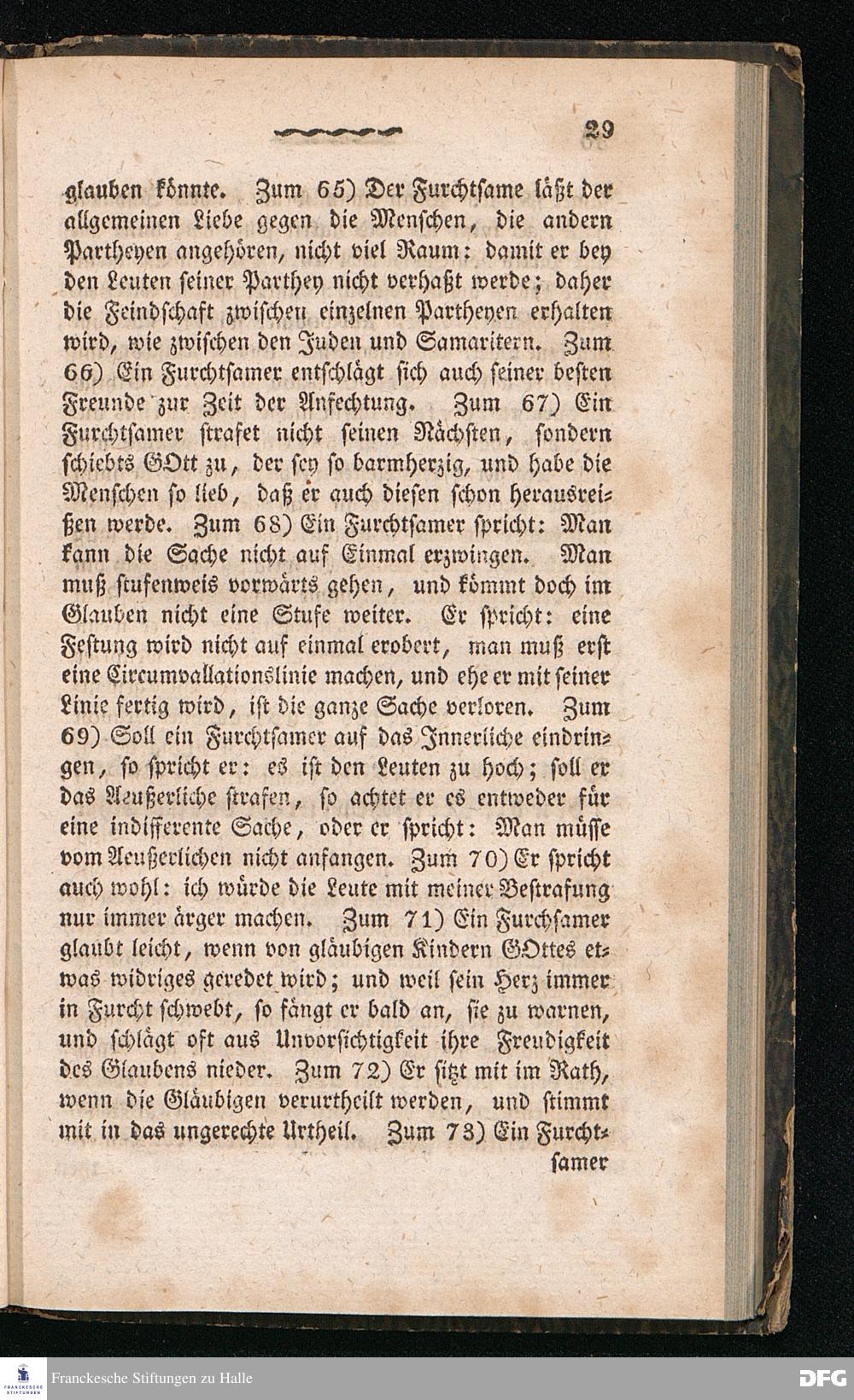 29

glauben könnte. Zum 65) Der Furchtsame läßt der allgemeinen Liebe gegen die Menschen, die andern Partheyen angehören, nicht viel Raum: damit er bey den Leuten seiner Parthey nicht verhaßt werde; daher die Feindschaft zwischen einzelnen Partheyen erhalten wird, wie zwischen den Juden und Samaritern. Zum 66) Ein Furchtsamer entschlägt sich auch seiner besten Freunde zur Zeit der Anfechtung. Zum 67) Ein Furchtsamer strafet nicht seinen Nächsten, sondern schiebts GOtt zu, der sey so barmherzig, und habe die Menschen so lieb, daß er auch diesen schon herausreißen werde. Zum 68) Ein Furchtsamer spricht: Man kann die Sache nicht auf Einmal erzwingen. Man muß stufenweis vorwärts gehen, und kömmt doch im Glauben nicht eine Stufe weiter. Er spricht: eine Festung wird nicht auf einmal erobert, man muß erst eine Circumvallationslinie machen, und ehe er mit seiner Linie fertig wird, ist die ganze Sache verloren. Zum 69) Soll ein Furchtsamer auf das Innerliche eindringen, so spricht er: es ist den Leuten zu hoch; soll er das Aeußerliche strafen, so achtet er es entweder für eine indifferente Sache, oder er spricht: Man müsse vom Aeußerlichen nicht anfangen. Zum 70) Er spricht auch wohl: ich würde die Leute mit meiner Bestrafung nur immer ärger machen. Zum 71) Ein Furchsamer glaubt leicht, wenn von gläubigen Kindern GOttes etwas widriges geredet wird; und weil sein Herz immer in Furcht schwebt, so fängt er bald an, sie zu warnen, und schlägt oft aus Unvorsichtigkeit ihre Freudigkeit des Glaubens nieder. Zum 72) Er sitzt mit im Rath, wenn die Gläubigen verurtheilt werden, und stimmt mit in das ungerechte Urtheil. Zum 73) Ein Furchtsamer

Franckesche Stiftungen zu Halle
DFG